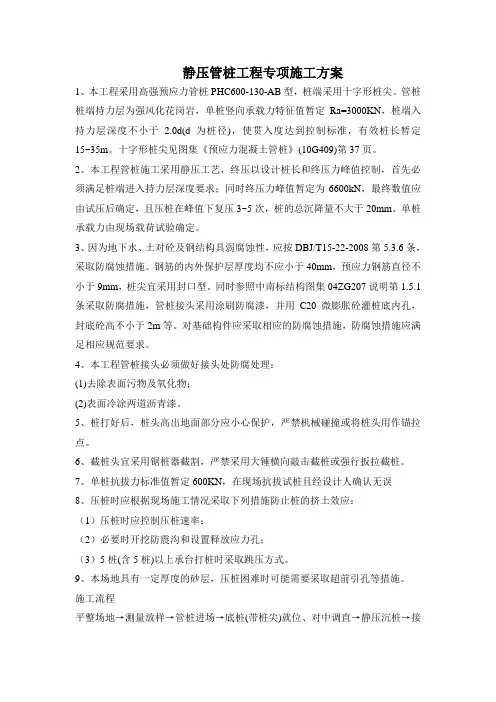 静压管桩工程专项施工方案

1、本工程采用高强预应力管桩 PHC600-130-AB 型，桩端采用十字形桩尖。管桩桩端持力层为强风化花岗岩，单桩竖向承载力特征值暂定 Ra=3000KN，桩端入持力层深度不小于 2.0d(d 为桩径)，使贯入度达到控制标准，有效桩长暂定 15~35m。十字形桩尖见图集《预应力混凝土管桩》(10G409)第 37 页。

2、本工程管桩施工采用静压工艺，终压以设计桩长和终压力峰值控制，首先必须满足桩端进入持力层深度要求；同时终压力峰值暂定为 6600kN，最终数值应由试压后确定，且压桩在峰值下复压 3~5 次，桩的总沉降量不大于 20mm。单桩承载力由现场载荷试验确定。

3、因为地下水、土对砼及钢结构具弱腐蚀性，应按 DBJ/T15-22-2008 第 5.3.6 条，采取防腐蚀措施。钢筋的内外保护层厚度均不应小于 40mm，预应力钢筋直径不小于 9mm，桩尖宜采用封口型。同时参照中南标结构图集 04ZG207 说明第 1.5.1 条采取防腐措施，管桩接头采用涂刷防腐漆，并用 C20 微膨胀砼灌桩底内孔，封底砼高不小于 2m 等。对基础构件应采取相应的防腐蚀措施，防腐蚀措施应满足相应规范要求。

4、本工程管桩接头必须做好接头处防腐处理：

(1)去除表面污物及氧化物；

(2)表面冷涂两道沥青漆。

5、桩打好后，桩头高出地面部分应小心保护，严禁机械碰撞或将桩头用作锚拉点。

6、截桩头宜采用锯桩器截割，严禁采用大锤横向敲击截桩或强行扳拉截桩。

7、单桩抗拔力标准值暂定 600KN，在现场抗拔试桩且经设计人确认无误

8、压桩时应根据现场施工情况采取下列措施防止桩的挤土效应：

（1）压桩时应控制压桩速率；

（2）必要时开挖防震沟和设置释放应力孔；

（3）5 桩(含 5 桩)以上承台打桩时采取跳压方式。

9、本场地具有一定厚度的砂层，压桩困难时可能需要采取超前引孔等措施。

施工流程

平整场地→测量放样→管桩进场→底桩(带桩尖)就位、对中调直→静压沉桩→接